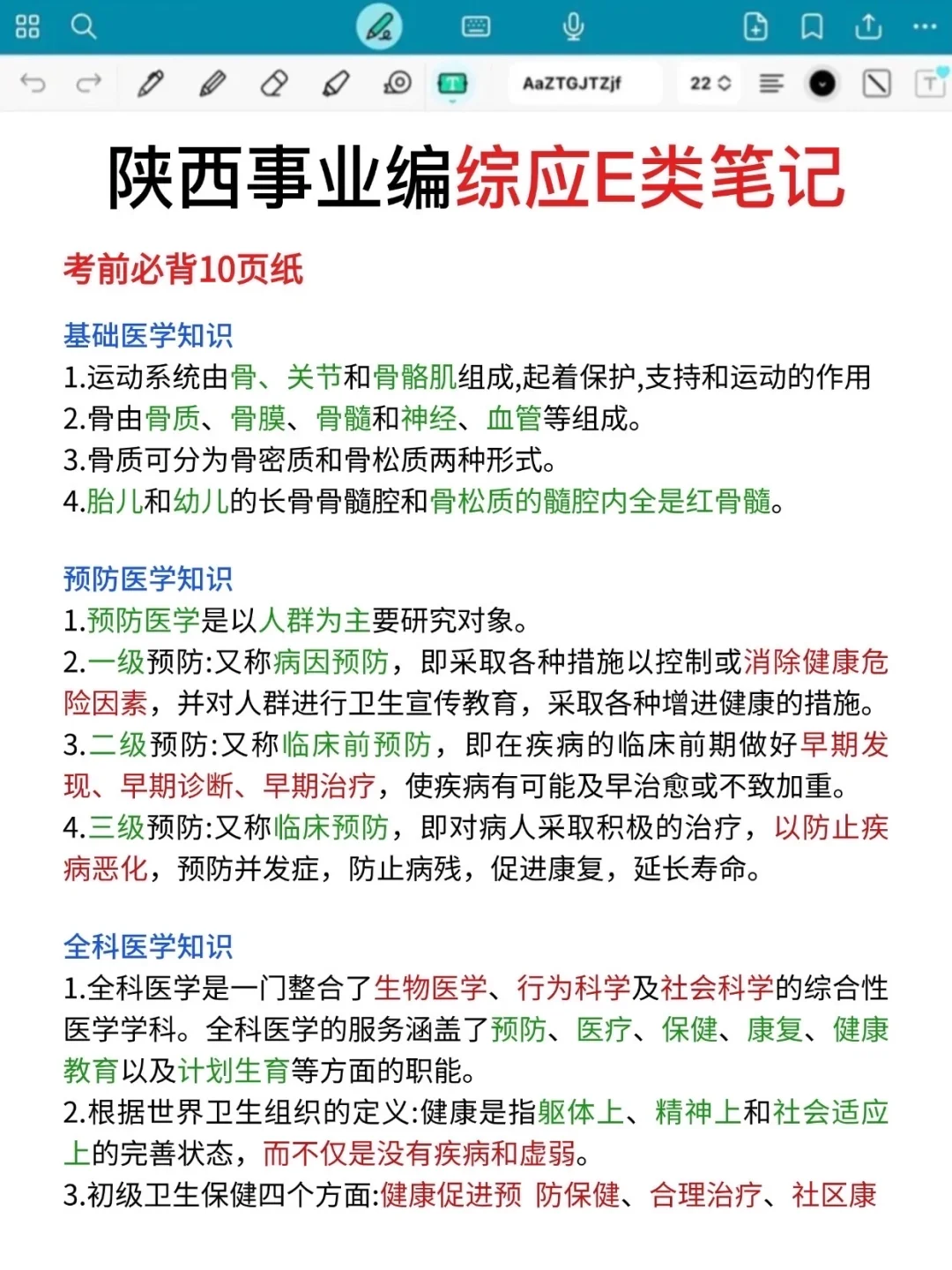 AaZTGJTZjf

22

陕西事业编综应E类笔记

考前必背10页纸

基础医学知识
1.运动系统由骨、关节和骨骼肌组成,起着保护,支持和运动的作用
2.骨由骨质、骨膜、骨髓和神经、血管等组成。
3.骨质可分为骨密质和骨松质两种形式。
4.胎儿和幼儿的长骨骨髓腔和骨松质的髓腔内全是红骨髓。

预防医学知识
1.预防医学是以人群为主要研究对象。
2.一级预防:又称病因预防，即采取各种措施以控制或消除健康危险因素，并对人群进行卫生宣传教育，采取各种增进健康的措施。
3.二级预防:又称临床前预防，即在疾病的临床前期做好早期发现、早期诊断、早期治疗，使疾病有可能及早治愈或不致加重。
4.三级预防:又称临床预防，即对病人采取积极的治疗，以防止疾病恶化，预防并发症，防止病残，促进康复，延长寿命。

全科医学知识
1.全科医学是一门整合了生物医学、行为科学及社会科学的综合性医学学科。全科医学的服务涵盖了预防、医疗、保健、康复、健康教育以及计划生育等方面的职能。
2.根据世界卫生组织的定义:健康是指躯体上、精神上和社会适应上的完善状态，而不仅是没有疾病和虚弱。
3.初级卫生保健四个方面:健康促进预 防保健、合理治疗、社区康